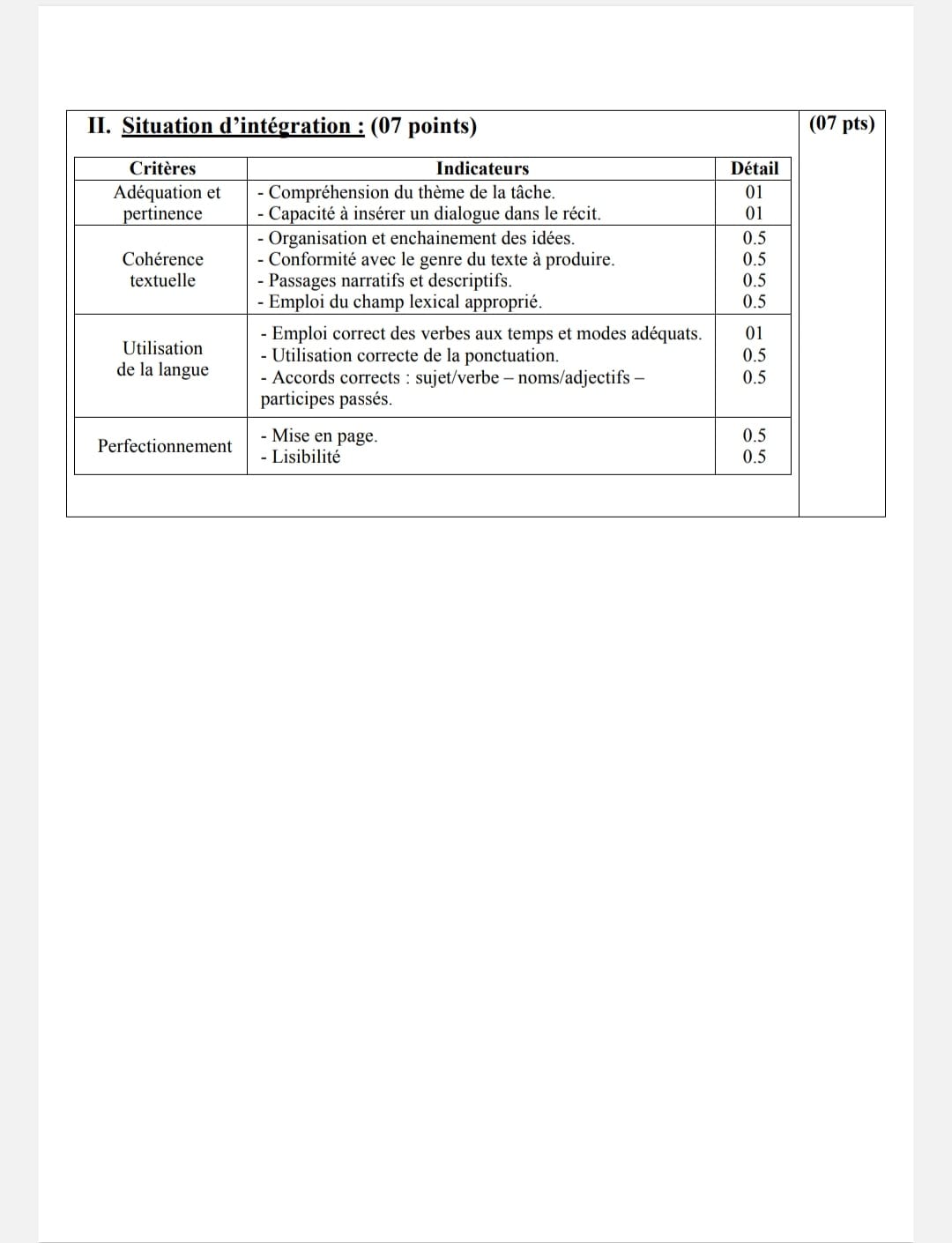 II. Situation d'intégration : (07 points)

(07 pts)

| Critères | Indicateurs | Détail |
|---|---|---|
| Adéquation et pertinence | - Compréhension du thème de la tâche.<br>- Capacité à insérer un dialogue dans le récit. | 01<br>01 |
| Cohérence textuelle | - Organisation et enchainement des idées.<br>- Conformité avec le genre du texte à produire.<br>- Passages narratifs et descriptifs.<br>- Emploi du champ lexical approprié. | 0.5<br>0.5<br>0.5<br>0.5 |
| Utilisation de la langue | - Emploi correct des verbes aux temps et modes adéquats.<br>- Utilisation correcte de la ponctuation.<br>- Accords corrects : sujet/verbe – noms/adjectifs – participes passés. | 01<br>0.5<br>0.5 |
| Perfectionnement | - Mise en page.<br>- Lisibilité | 0.5<br>0.5 |